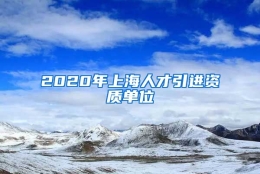 2020年上海人才引进资质单位